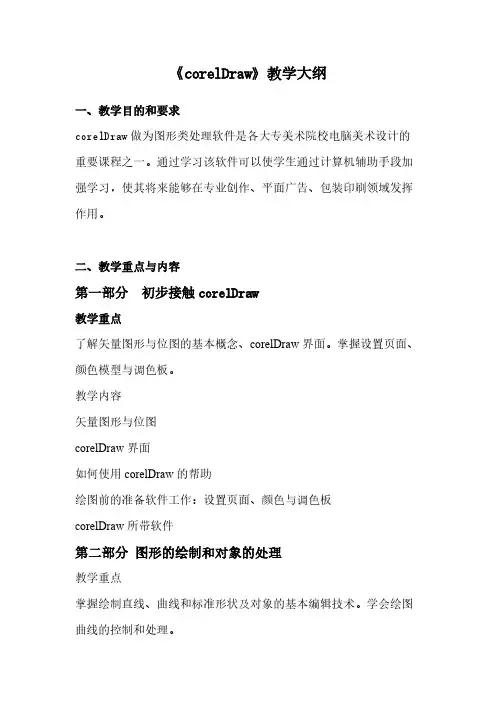 《corelDraw》教学大纲

一、教学目的和要求

corelDraw 做为图形类处理软件是各大专美术院校电脑美术设计的重要课程之一。通过学习该软件可以使学生通过计算机辅助手段加强学习，使其将来能够在专业创作、平面广告、包装印刷领域发挥作用。

二、教学重点与内容

第一部分　初步接触 corelDraw

教学重点

了解矢量图形与位图的基本概念、corelDraw 界面。掌握设置页面、颜色模型与调色板。

教学内容

矢量图形与位图

corelDraw 界面

如何使用 corelDraw 的帮助

绘图前的准备软件工作：设置页面、颜色与调色板

corelDraw 所带软件

第二部分 图形的绘制和对象的处理

教学重点

掌握绘制直线、曲线和标准形状及对象的基本编辑技术。学会绘图曲线的控制和处理。